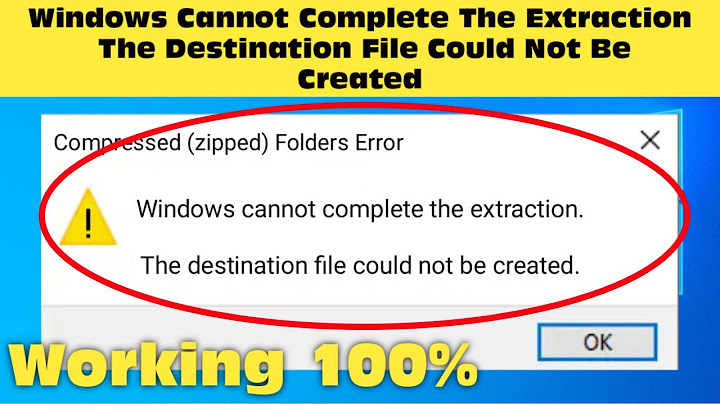 Windows Cannot Complete The Extraction The Destination File Could Not Be Created

Compressed (zipped) Folders Error

Windows cannot complete the extraction.

The destination file could not be created.

OK

Working 100%